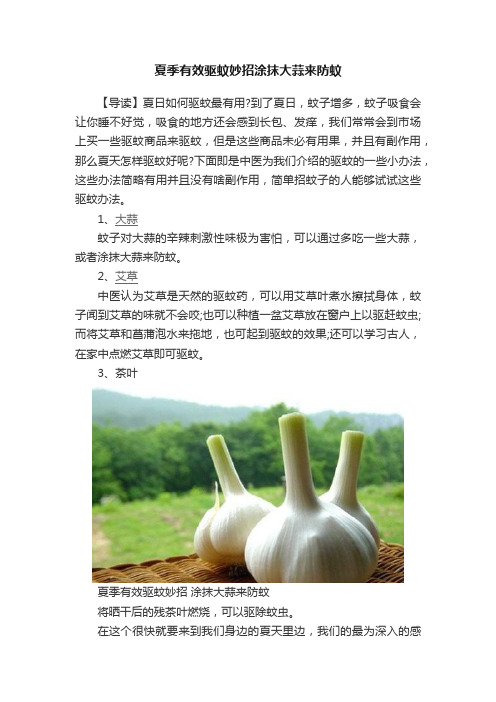 夏季有效驱蚊妙招涂抹大蒜来防蚊

【导读】夏日如何驱蚊最有用?到了夏日，蚊子增多，蚊子吸食会让你睡不好觉，吸食的地方还会感到长包、发痒，我们常常会到市场上买一些驱蚊商品来驱蚊，但是这些商品未必有用果，并且有副作用，那么夏天怎样驱蚊好呢?下面即是中医为我们介绍的驱蚊的一些小办法，这些办法简略有用并且没有啥副作用，简单招蚊子的人能够试试这些驱蚊办法。

1、大蒜

蚊子对大蒜的辛辣刺激性味极为害怕，可以通过多吃一些大蒜，或者涂抹大蒜来防蚊。

2、艾草

中医认为艾草是天然的驱蚊药，可以用艾草叶煮水擦拭身体，蚊子闻到艾草的味就不会咬;也可以种植一盆艾草放在窗户上以驱赶蚊虫;而将艾草和菖蒲泡水来拖地，也可起到驱蚊的效果;还可以学习古人，在家中点燃艾草即可驱蚊。

3、茶叶

夏季有效驱蚊妙招 涂抹大蒜来防蚊

将晒干后的残茶叶燃烧，可以驱除蚊虫。

在这个很快就要来到我们身边的夏天里边，我们的最为深入的感